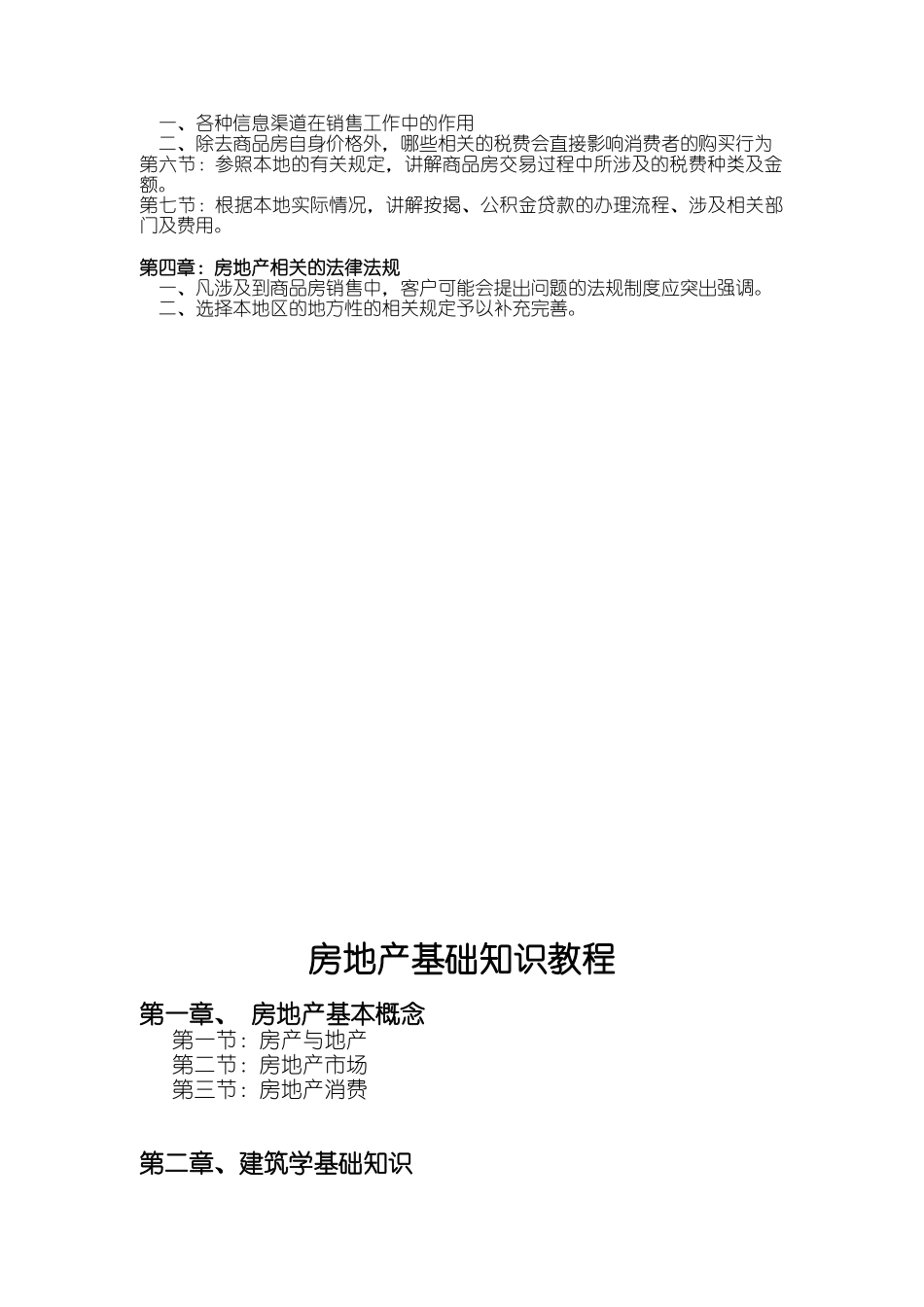 一、各种信息渠道在销售工作中的作用
二、除去商品房自身价格外，哪些相关的税费会直接影响消费者的购买行为
第六节：参照本地的有关规定，讲解商品房交易过程中所涉及的税费种类及金额。
第七节：根据本地实际情况，讲解按揭、公积金贷款的办理流程、涉及相关部门及费用。

第四章：房地产相关的法律法规
一、凡涉及到商品房销售中，客户可能会提出问题的法规制度应突出强调。
二、选择本地区的地方性的相关规定予以补充完善。

房地产基础知识教程

第一章、 房地产基本概念
第一节：房产与地产
第二节：房地产市场
第三节：房地产消费

第二章、建筑学基础知识